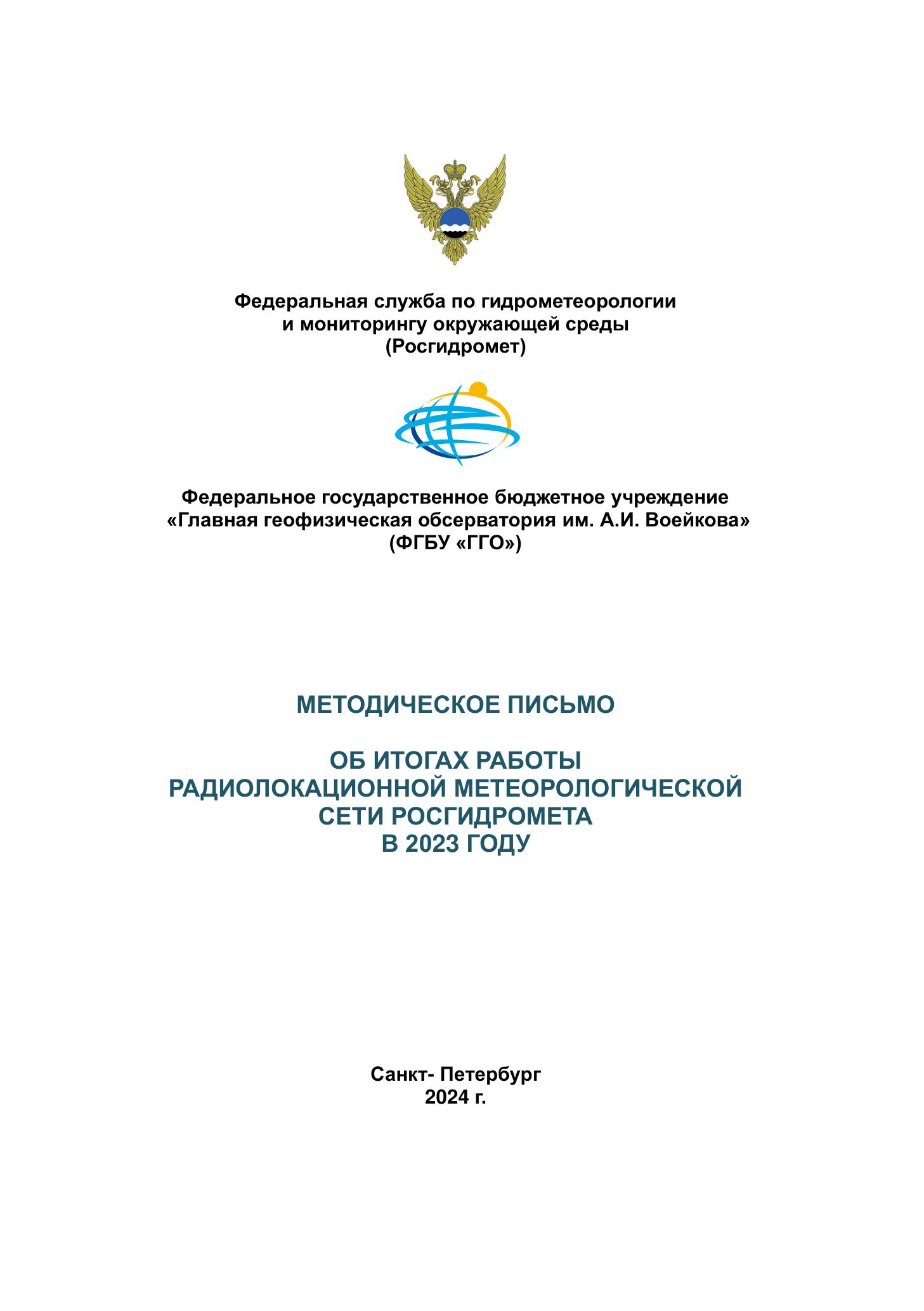 Федеральная служба по гидрометеорологии
и мониторингу окружающей среды
(Росгидромет)

Федеральное государственное бюджетное учреждение
«Главная геофизическая обсерватория им. А.И. Воейкова»
(ФГБУ «ГГО»)

МЕТОДИЧЕСКОЕ ПИСЬМО

ОБ ИТОГАХ РАБОТЫ
РАДИОЛОКАЦИОННОЙ МЕТЕОРОЛОГИЧЕСКОЙ
СЕТИ РОСГИДРОМЕТА
В 2023 ГОДУ

Санкт- Петербург
2024 г.